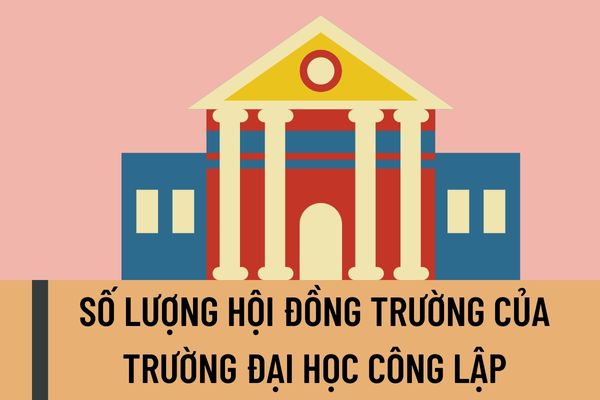 SỐ LƯỢNG HỘI ĐỒNG TRƯỜNG CỦA TRƯỜNG ĐẠI HỌC CÔNG LẬP